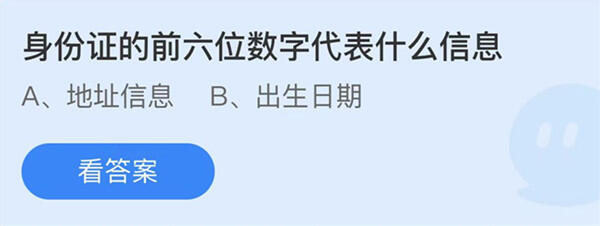 身份证的前六位数字代表什么信息

A、地址信息　B、出生日期

看答案